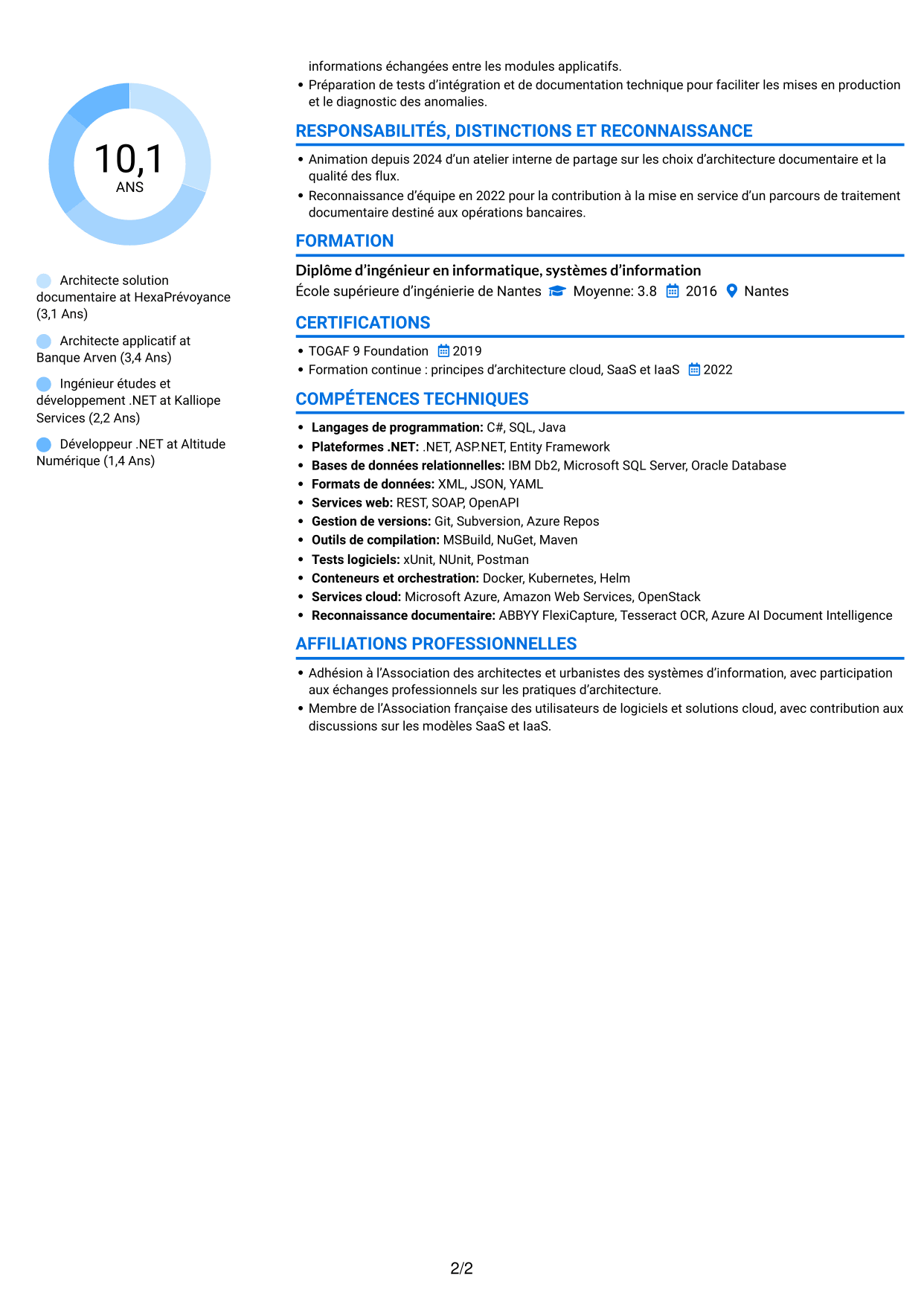 10,1
ANS

Architecte solution documentaire at HexaPrévoyance (3,1 Ans)

Architecte applicatif at Banque Arven (3,4 Ans)

Ingénieur études et développement .NET at Kalliope Services (2,2 Ans)

Développeur .NET at Altitude Numérique (1,4 Ans)

informations échangées entre les modules applicatifs.
• Préparation de tests d'intégration et de documentation technique pour faciliter les mises en production et le diagnostic des anomalies.

RESPONSABILITÉS, DISTINCTIONS ET RECONNAISSANCE

• Animation depuis 2024 d'un atelier interne de partage sur les choix d'architecture documentaire et la qualité des flux.
• Reconnaissance d'équipe en 2022 pour la contribution à la mise en service d'un parcours de traitement documentaire destiné aux opérations bancaires.

FORMATION

Diplôme d'ingénieur en informatique, systèmes d'information
École supérieure d'ingénierie de Nantes Moyenne: 3.8 2016 Nantes

CERTIFICATIONS

• TOGAF 9 Foundation 2019
• Formation continue : principes d'architecture cloud, SaaS et IaaS 2022

COMPÉTENCES TECHNIQUES

• Langages de programmation: C#, SQL, Java
• Plateformes .NET: .NET, ASP.NET, Entity Framework
• Bases de données relationnelles: IBM Db2, Microsoft SQL Server, Oracle Database
• Formats de données: XML, JSON, YAML
• Services web: REST, SOAP, OpenAPI
• Gestion de versions: Git, Subversion, Azure Repos
• Outils de compilation: MSBuild, NuGet, Maven
• Tests logiciels: xUnit, NUnit, Postman
• Conteneurs et orchestration: Docker, Kubernetes, Helm
• Services cloud: Microsoft Azure, Amazon Web Services, OpenStack
• Reconnaissance documentaire: ABBYY FlexiCapture, Tesseract OCR, Azure AI Document Intelligence

AFFILIATIONS PROFESSIONNELLES

• Adhésion à l'Association des architectes et urbanistes des systèmes d'information, avec participation aux échanges professionnels sur les pratiques d'architecture.
• Membre de l'Association française des utilisateurs de logiciels et solutions cloud, avec contribution aux discussions sur les modèles SaaS et IaaS.

2/2